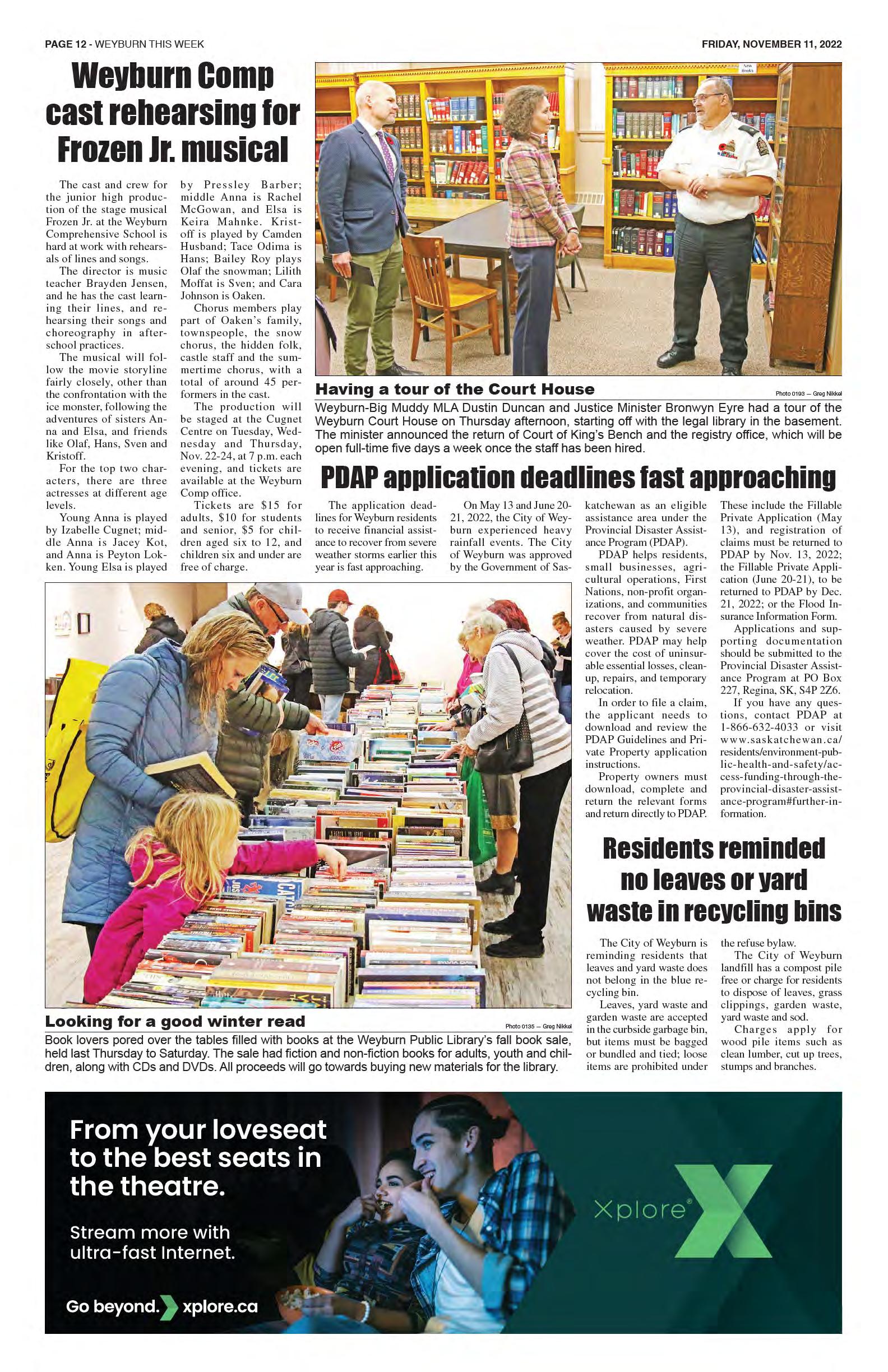 PAGE 12 - WEYBURN THIS WEEK

FRIDAY, NOVEMBER 11, 2022

Weyburn Comp cast rehearsing for Frozen Jr. musical

The cast and crew for the junior high production of the stage musical Frozen Jr. at the Weyburn Comprehensive School is hard at work with rehearsals of lines and songs.

The director is music teacher Brayden Jensen, and he has the cast learning their lines, and rehearsing their songs and choreography in after-school practices.

The musical will follow the movie storyline fairly closely, other than the confrontation with the ice monster, following the adventures of sisters Anna and Elsa, and friends like Olaf, Hans, Sven and Kristoff.

For the top two characters, there are three actresses at different age levels.

Young Anna is played by Izabelle Cugnet; middle Anna is Jacey Kot, and Anna is Peyton Lokken. Young Elsa is played by Pressley Barber; middle Anna is Rachel McGowan, and Elsa is Keira Mahnke. Kristoff is played by Camden Husband; Tace Odima is Hans; Bailey Roy plays Olaf the snowman; Lilith Moffat is Sven; and Cara Johnson is Oaken.

Chorus members play part of Oaken's family, townspeople, the snow chorus, the hidden folk, castle staff and the summertime chorus, with a total of around 45 performers in the cast.

The production will be staged at the Cugnet Centre on Tuesday, Wednesday and Thursday, Nov. 22-24, at 7 p.m. each evening, and tickets are available at the Weyburn Comp office.

Tickets are $15 for adults, $10 for students and senior, $5 for children aged six to 12, and children six and under are free of charge.

New Books

Having a tour of the Court House

Photo 0193 — Greg Nikkel

Weyburn-Big Muddy MLA Dustin Duncan and Justice Minister Bronwyn Eyre had a tour of the Weyburn Court House on Thursday afternoon, starting off with the legal library in the basement. The minister announced the return of Court of King's Bench and the registry office, which will be open full-time five days a week once the staff has been hired.

PDAP application deadlines fast approaching

The application deadlines for Weyburn residents to receive financial assistance to recover from severe weather storms earlier this year is fast approaching.

On May 13 and June 20-21, 2022, the City of Weyburn experienced heavy rainfall events. The City of Weyburn was approved by the Government of Saskatchewan as an eligible assistance area under the Provincial Disaster Assistance Program (PDAP).

PDAP helps residents, small businesses, agricultural operations, First Nations, non-profit organizations, and communities recover from natural disasters caused by severe weather. PDAP may help cover the cost of uninsurable essential losses, cleanup, repairs, and temporary relocation.

In order to file a claim, the applicant needs to download and review the PDAP Guidelines and Private Property application instructions.

Property owners must download, complete and return the relevant forms and return directly to PDAP.

These include the Fillable Private Application (May 13), and registration of claims must be returned to PDAP by Nov. 13, 2022; the Fillable Private Application (June 20-21), to be returned to PDAP by Dec. 21, 2022; or the Flood Insurance Information Form.

Applications and supporting documentation should be submitted to the Provincial Disaster Assistance Program at PO Box 227, Regina, SK, S4P 2Z6.

If you have any questions, contact PDAP at 1-866-632-4033 or visit www.saskatchewan.ca/residents/environment-public-health-and-safety/access-funding-through-the-provincial-disaster-assistance-program#further-information.

Looking for a good winter read

Photo 0135 — Greg Nikkel

Book lovers pored over the tables filled with books at the Weyburn Public Library's fall book sale, held last Thursday to Saturday. The sale had fiction and non-fiction books for adults, youth and children, along with CDs and DVDs. All proceeds will go towards buying new materials for the library.

Residents reminded no leaves or yard waste in recycling bins

The City of Weyburn is reminding residents that leaves and yard waste does not belong in the blue recycling bin.

Leaves, yard waste and garden waste are accepted in the curbside garbage bin, but items must be bagged or bundled and tied; loose items are prohibited under the refuse bylaw.

The City of Weyburn landfill has a compost pile free or charge for residents to dispose of leaves, grass clippings, garden waste, yard waste and sod.

Charges apply for wood pile items such as clean lumber, cut up trees, stumps and branches.

From your loveseat to the best seats in the theatre.

Stream more with ultra-fast Internet.

Go beyond. xplore.ca

Xplore®